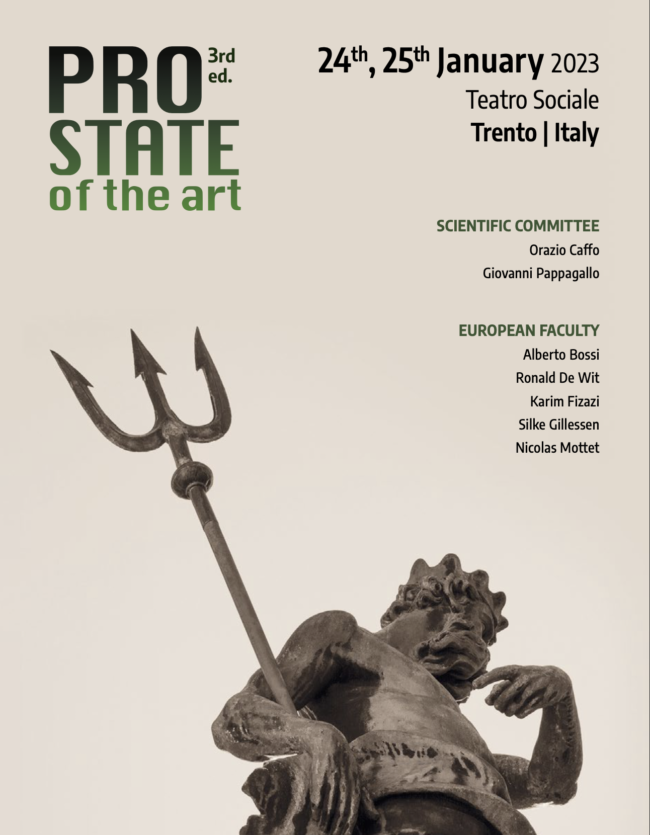 PRO 3rd ed.
STATE
of the art

24th, 25th January 2023
Teatro Sociale
Trento | Italy

SCIENTIFIC COMMITTEE
Orazio Caffo
Giovanni Pappagallo

EUROPEAN FACULTY
Alberto Bossi
Ronald De Wit
Karim Fizazi
Silke Gillessen
Nicolas Mottet